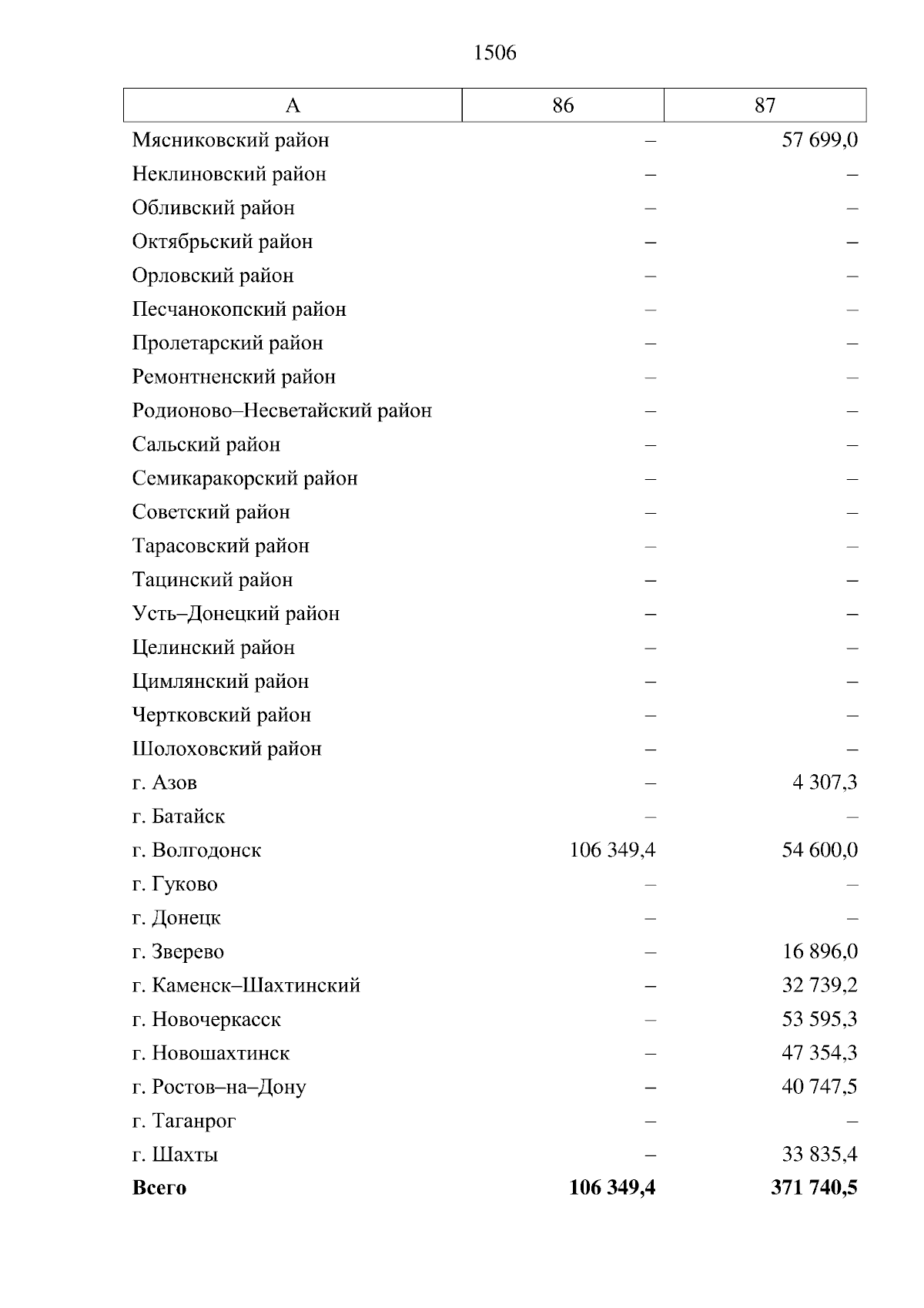 1506

| А | 86 | 87 |
|---|---|---|
| Мясниковский район | – | 57 699,0 |
| Неклиновский район | – | – |
| Обливский район | – | – |
| Октябрьский район | – | – |
| Орловский район | – | – |
| Песчанокопский район | – | – |
| Пролетарский район | – | – |
| Ремонтненский район | – | – |
| Родионово–Несветайский район | – | – |
| Сальский район | – | – |
| Семикаракорский район | – | – |
| Советский район | – | – |
| Тарасовский район | – | – |
| Тацинский район | – | – |
| Усть–Донецкий район | – | – |
| Целинский район | – | – |
| Цимлянский район | – | – |
| Чертковский район | – | – |
| Шолоховский район | – | – |
| г. Азов | – | 4 307,3 |
| г. Батайск | – | – |
| г. Волгодонск | 106 349,4 | 54 600,0 |
| г. Гуково | – | – |
| г. Донецк | – | – |
| г. Зверево | – | 16 896,0 |
| г. Каменск–Шахтинский | – | 32 739,2 |
| г. Новочеркасск | – | 53 595,3 |
| г. Новошахтинск | – | 47 354,3 |
| г. Ростов–на–Дону | – | 40 747,5 |
| г. Таганрог | – | – |
| г. Шахты | – | 33 835,4 |
| **Всего** | **106 349,4** | **371 740,5** |